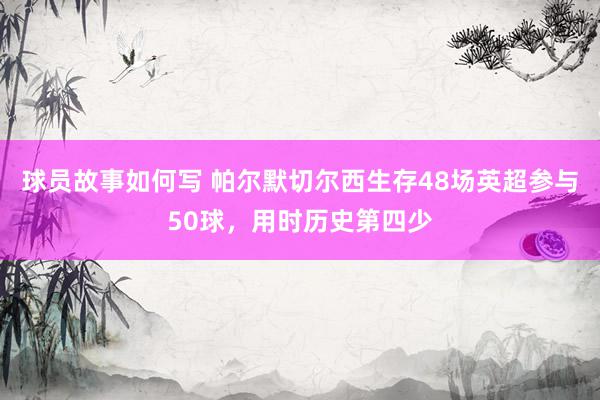 球员故事如何写 帕尔默切尔西生存48场英超参与50球，用时历史第四少